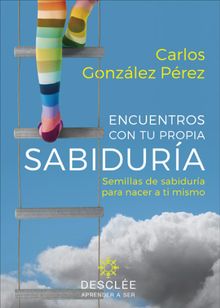 Carlos González Pérez

ENCUENTROS CON TU PROPIA

SABIDURÍA

Semillas de sabiduría para nacer a ti mismo

DESCLÉE

APRENDER A SER